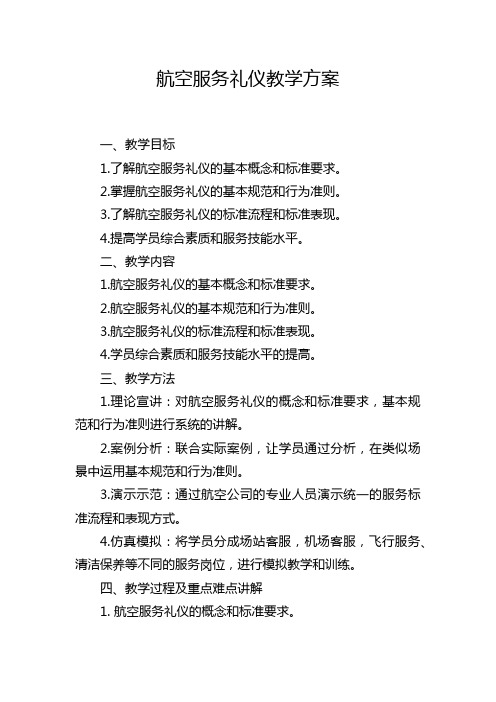 航空服务礼仪教学方案

一、教学目标

1.了解航空服务礼仪的基本概念和标准要求。

2.掌握航空服务礼仪的基本规范和行为准则。

3.了解航空服务礼仪的标准流程和标准表现。

4.提高学员综合素质和服务技能水平。

二、教学内容

1.航空服务礼仪的基本概念和标准要求。

2.航空服务礼仪的基本规范和行为准则。

3.航空服务礼仪的标准流程和标准表现。

4.学员综合素质和服务技能水平的提高。

三、教学方法

1.理论宣讲：对航空服务礼仪的概念和标准要求，基本规范和行为准则进行系统的讲解。

2.案例分析：联合实际案例，让学员通过分析，在类似场景中运用基本规范和行为准则。

3.演示示范：通过航空公司的专业人员演示统一的服务标准流程和表现方式。

4.仿真模拟：将学员分成场站客服，机场客服，飞行服务、清洁保养等不同的服务岗位，进行模拟教学和训练。

四、教学过程及重点难点讲解

1. 航空服务礼仪的概念和标准要求。